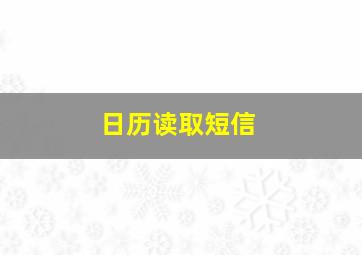 日历读取短信